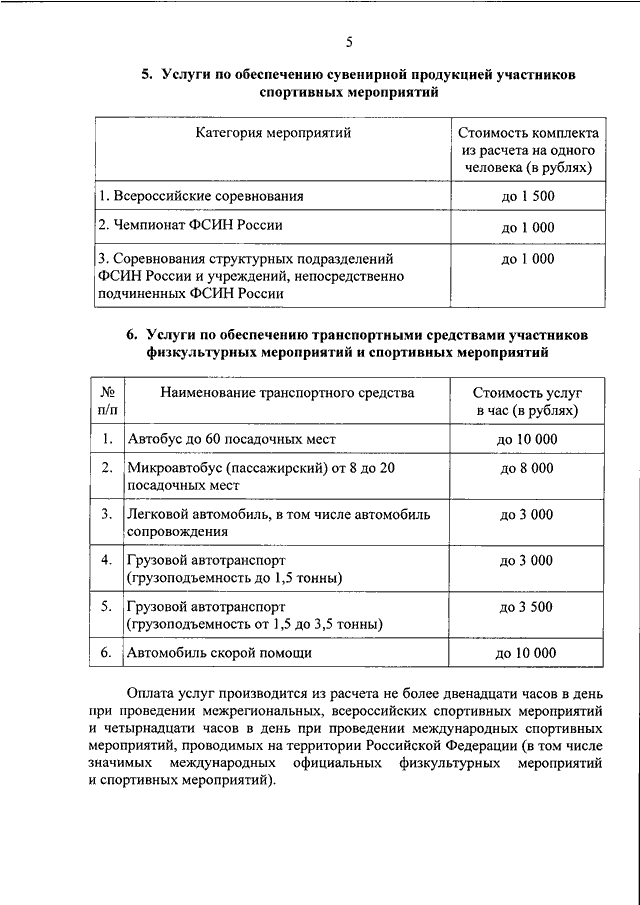 5

5. Услуги по обеспечению сувенирной продукцией участников спортивных мероприятий

| Категория мероприятий | Стоимость комплекта из расчета на одного человека (в рублях) |
|---|---|
| 1. Всероссийские соревнования | до 1 500 |
| 2. Чемпионат ФСИН России | до 1 000 |
| 3. Соревнования структурных подразделений ФСИН России и учреждений, непосредственно подчиненных ФСИН России | до 1 000 |

6. Услуги по обеспечению транспортными средствами участников физкультурных мероприятий и спортивных мероприятий

| № п/п | Наименование транспортного средства | Стоимость услуг в час (в рублях) |
|---|---|---|
| 1. | Автобус до 60 посадочных мест | до 10 000 |
| 2. | Микроавтобус (пассажирский) от 8 до 20 посадочных мест | до 8 000 |
| 3. | Легковой автомобиль, в том числе автомобиль сопровождения | до 3 000 |
| 4. | Грузовой автотранспорт (грузоподъемность до 1,5 тонны) | до 3 000 |
| 5. | Грузовой автотранспорт (грузоподъемность от 1,5 до 3,5 тонны) | до 3 500 |
| 6. | Автомобиль скорой помощи | до 10 000 |

Оплата услуг производится из расчета не более двенадцати часов в день при проведении межрегиональных, всероссийских спортивных мероприятий и четырнадцати часов в день при проведении международных спортивных мероприятий, проводимых на территории Российской Федерации (в том числе значимых международных официальных физкультурных мероприятий и спортивных мероприятий).